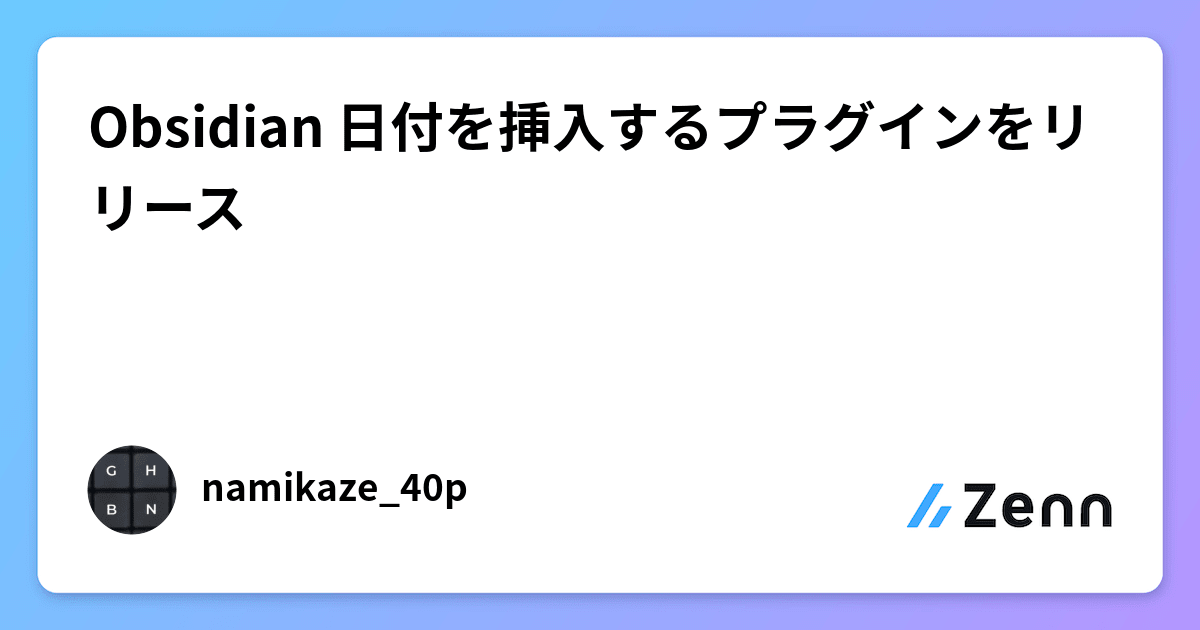 Obsidian 日付を挿入するプラグインをリリース

G H
B N

namikaze_40p

Zenn